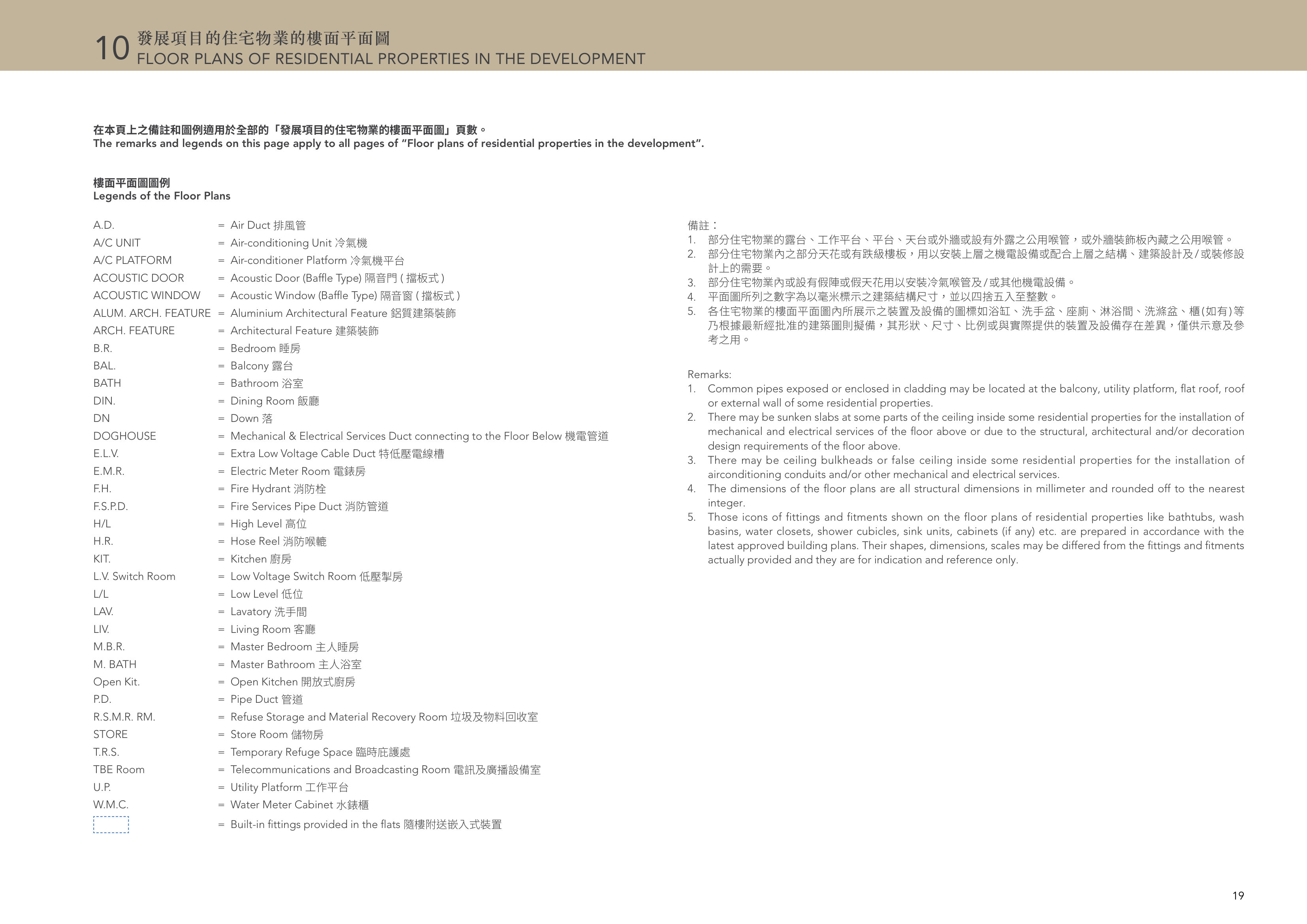 10 發展項目的住宅物業的樓面平面圖
FLOOR PLANS OF RESIDENTIAL PROPERTIES IN THE DEVELOPMENT

在本頁上之備註和圖例適用於全部的「發展項目的住宅物業的樓面平面圖」頁數。
The remarks and legends on this page apply to all pages of "Floor plans of residential properties in the development".

樓面平面圖圖例
Legends of the Floor Plans

A.D. = Air Duct 排風管
A/C UNIT = Air-conditioning Unit 冷氣機
A/C PLATFORM = Air-conditioner Platform 冷氣機平台
ACOUSTIC DOOR = Acoustic Door (Baffle Type) 隔音門 ( 擋板式 )
ACOUSTIC WINDOW = Acoustic Window (Baffle Type) 隔音窗 ( 擋板式 )
ALUM. ARCH. FEATURE = Aluminium Architectural Feature 鋁質建築裝飾
ARCH. FEATURE = Architectural Feature 建築裝飾
B.R. = Bedroom 睡房
BAL. = Balcony 露台
BATH = Bathroom 浴室
DIN. = Dining Room 飯廳
DN = Down 落
DOGHOUSE = Mechanical & Electrical Services Duct connecting to the Floor Below 機電管道
E.L.V. = Extra Low Voltage Cable Duct 特低壓電線槽
E.M.R. = Electric Meter Room 電錶房
F.H. = Fire Hydrant 消防栓
F.S.P.D. = Fire Services Pipe Duct 消防管道
H/L = High Level 高位
H.R. = Hose Reel 消防喉轆
KIT. = Kitchen 廚房
L.V. Switch Room = Low Voltage Switch Room 低壓掣房
L/L = Low Level 低位
LAV. = Lavatory 洗手間
LIV. = Living Room 客廳
M.B.R. = Master Bedroom 主人睡房
M. BATH = Master Bathroom 主人浴室
Open Kit. = Open Kitchen 開放式廚房
P.D. = Pipe Duct 管道
R.S.M.R. RM. = Refuse Storage and Material Recovery Room 垃圾及物料回收室
STORE = Store Room 儲物房
T.R.S. = Temporary Refuge Space 臨時庇護處
TBE Room = Telecommunications and Broadcasting Room 電訊及廣播設備室
U.P. = Utility Platform 工作平台
W.M.C. = Water Meter Cabinet 水錶櫃
= Built-in fittings provided in the flats 隨樓附送嵌入式裝置

備註：
1. 部分住宅物業的露台、工作平台、平台、天台或外牆或設有外露之公用喉管，或外牆裝飾板內藏之公用喉管。
2. 部分住宅物業內之部分天花或有跌級樓板，用以安裝上層之機電設備或配合上層之結構、建築設計及/或裝修設計上的需要。
3. 部分住宅物業內或設有假陣或假天花用以安裝冷氣喉管及/或其他機電設備。
4. 平面圖所列之數字為以毫米標示之建築結構尺寸，並以四捨五入至整數。
5. 各住宅物業的樓面平面圖內所展示之裝置及設備的圖標如浴缸、洗手盆、座廁、淋浴間、洗滌盆、櫃(如有)等乃根據最新經批准的建築圖則擬備，其形狀、尺寸、比例或與實際提供的裝置及設備存在差異，僅供示意及參考之用。

Remarks:
1. Common pipes exposed or enclosed in cladding may be located at the balcony, utility platform, flat roof, roof or external wall of some residential properties.
2. There may be sunken slabs at some parts of the ceiling inside some residential properties for the installation of mechanical and electrical services of the floor above or due to the structural, architectural and/or decoration design requirements of the floor above.
3. There may be ceiling bulkheads or false ceiling inside some residential properties for the installation of airconditioning conduits and/or other mechanical and electrical services.
4. The dimensions of the floor plans are all structural dimensions in millimeter and rounded off to the nearest integer.
5. Those icons of fittings and fitments shown on the floor plans of residential properties like bathtubs, wash basins, water closets, shower cubicles, sink units, cabinets (if any) etc. are prepared in accordance with the latest approved building plans. Their shapes, dimensions, scales may be differed from the fittings and fitments actually provided and they are for indication and reference only.

19